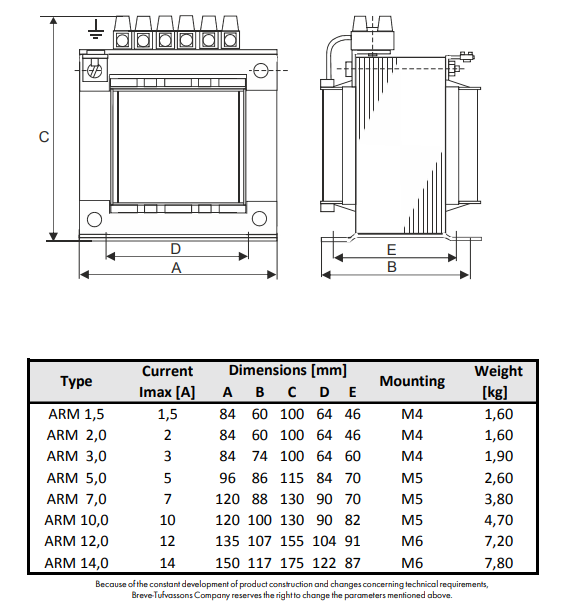 C

D

A

E

B

| Type | Current Imax [A] | Dimensions [mm] A | B | C | D | E | Mounting | Weight [kg] |
|---|---|---|---|---|---|---|---|---|
| ARM 1,5 | 1,5 | 84 | 60 | 100 | 64 | 46 | M4 | 1,60 |
| ARM 2,0 | 2 | 84 | 60 | 100 | 64 | 46 | M4 | 1,60 |
| ARM 3,0 | 3 | 84 | 74 | 100 | 64 | 60 | M4 | 1,90 |
| ARM 5,0 | 5 | 96 | 86 | 115 | 84 | 70 | M5 | 2,60 |
| ARM 7,0 | 7 | 120 | 88 | 130 | 90 | 70 | M5 | 3,80 |
| ARM 10,0 | 10 | 120 | 100 | 130 | 90 | 82 | M5 | 4,70 |
| ARM 12,0 | 12 | 135 | 107 | 155 | 104 | 91 | M6 | 7,20 |
| ARM 14,0 | 14 | 150 | 117 | 175 | 122 | 87 | M6 | 7,80 |

Because of the constant development of product construction and changes concerning technical requirements, Breve-Tufvassons Company reserves the right to change the parameters mentioned above.